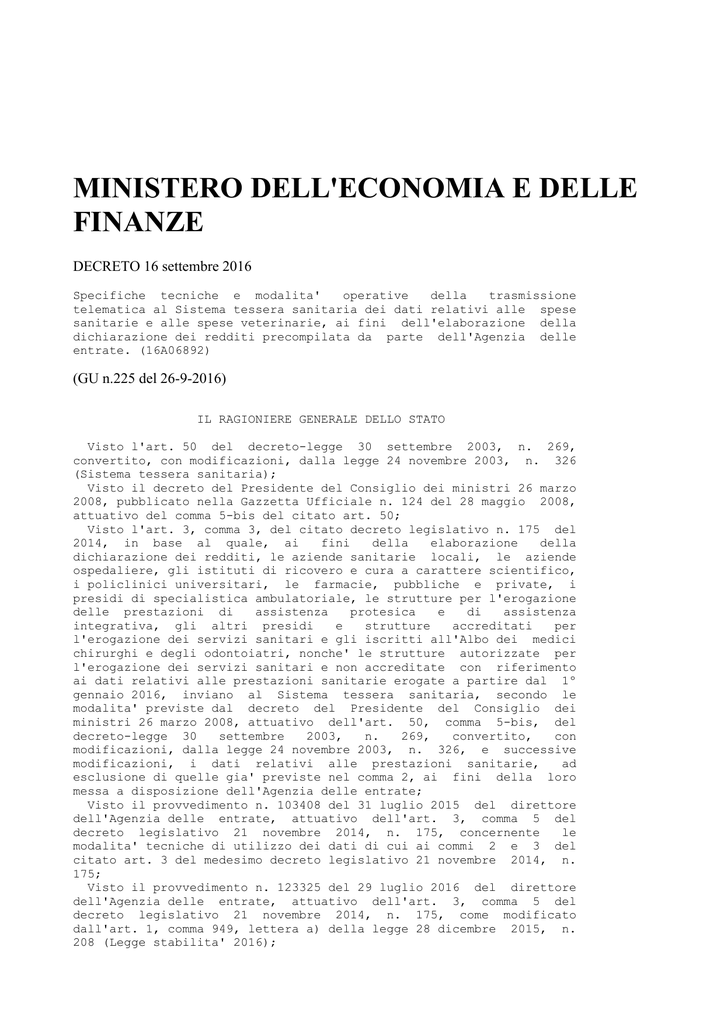 MINISTERO DELL'ECONOMIA E DELLE FINANZE

DECRETO 16 settembre 2016

Specifiche tecniche e modalita' operative della trasmissione telematica al Sistema tessera sanitaria dei dati relativi alle spese sanitarie e alle spese veterinarie, ai fini dell'elaborazione della dichiarazione dei redditi precompilata da parte dell'Agenzia delle entrate. (16A06892)

(GU n.225 del 26-9-2016)

IL RAGIONIERE GENERALE DELLO STATO

Visto l'art. 50 del decreto-legge 30 settembre 2003, n. 269, convertito, con modificazioni, dalla legge 24 novembre 2003, n. 326 (Sistema tessera sanitaria);
Visto il decreto del Presidente del Consiglio dei ministri 26 marzo 2008, pubblicato nella Gazzetta Ufficiale n. 124 del 28 maggio 2008, attuativo del comma 5-bis del citato art. 50;
Visto l'art. 3, comma 3, del citato decreto legislativo n. 175 del 2014, in base al quale, ai fini della elaborazione della dichiarazione dei redditi, le aziende sanitarie locali, le aziende ospedaliere, gli istituti di ricovero e cura a carattere scientifico, i policlinici universitari, le farmacie, pubbliche e private, i presidi di specialistica ambulatoriale, le strutture per l'erogazione delle prestazioni di assistenza protesica e di assistenza integrativa, gli altri presidi e strutture accreditati per l'erogazione dei servizi sanitari e gli iscritti all'Albo dei medici chirurghi e degli odontoiatri, nonche' le strutture autorizzate per l'erogazione dei servizi sanitari e non accreditate con riferimento ai dati relativi alle prestazioni sanitarie erogate a partire dal 1° gennaio 2016, inviano al Sistema tessera sanitaria, secondo le modalita' previste dal decreto del Presidente del Consiglio dei ministri 26 marzo 2008, attuativo dell'art. 50, comma 5-bis, del decreto-legge 30 settembre 2003, n. 269, convertito, con modificazioni, dalla legge 24 novembre 2003, n. 326, e successive modificazioni, i dati relativi alle prestazioni sanitarie, ad esclusione di quelle gia' previste nel comma 2, ai fini della loro messa a disposizione dell'Agenzia delle entrate;
Visto il provvedimento n. 103408 del 31 luglio 2015 del direttore dell'Agenzia delle entrate, attuativo dell'art. 3, comma 5 del decreto legislativo 21 novembre 2014, n. 175, concernente le modalita' tecniche di utilizzo dei dati di cui ai commi 2 e 3 del citato art. 3 del medesimo decreto legislativo 21 novembre 2014, n. 175;
Visto il provvedimento n. 123325 del 29 luglio 2016 del direttore dell'Agenzia delle entrate, attuativo dell'art. 3, comma 5 del decreto legislativo 21 novembre 2014, n. 175, come modificato dall'art. 1, comma 949, lettera a) della legge 28 dicembre 2015, n. 208 (Legge stabilita' 2016);